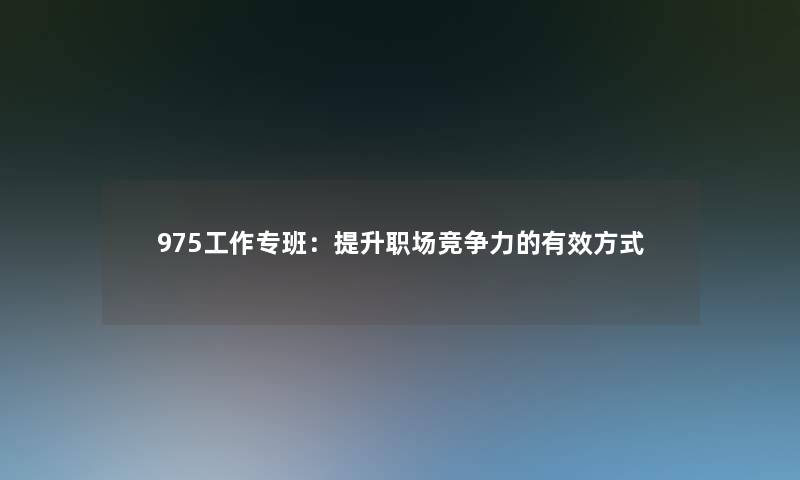 975工作专班：提升职场竞争力的有效方式